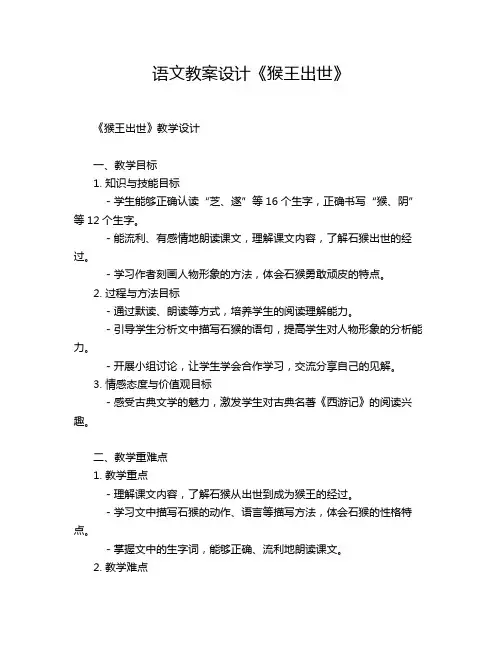 语文教案设计《猴王出世》

《猴王出世》教学设计

一、教学目标

1. 知识与技能目标

- 学生能够正确认读“芝、遂”等 16 个生字，正确书写“猴、阴”等 12 个生字。

- 能流利、有感情地朗读课文，理解课文内容，了解石猴出世的经过。

- 学习作者刻画人物形象的方法，体会石猴勇敢顽皮的特点。

2. 过程与方法目标

- 通过默读、朗读等方式，培养学生的阅读理解能力。

- 引导学生分析文中描写石猴的语句，提高学生对人物形象的分析能力。

- 开展小组讨论，让学生学会合作学习，交流分享自己的见解。

3. 情感态度与价值观目标

- 感受古典文学的魅力，激发学生对古典名著《西游记》的阅读兴趣。

二、教学重难点

1. 教学重点

- 理解课文内容，了解石猴从出世到成为猴王的经过。

- 学习文中描写石猴的动作、语言等描写方法，体会石猴的性格特点。

- 掌握文中的生字词，能够正确、流利地朗读课文。

2. 教学难点